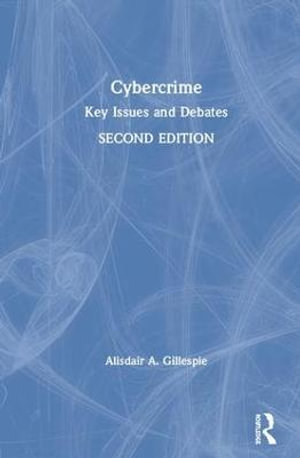 Cybercrime
Key Issues and Debates
SECOND EDITION

Alisdair A. Gillespie

ROUTLEDGE